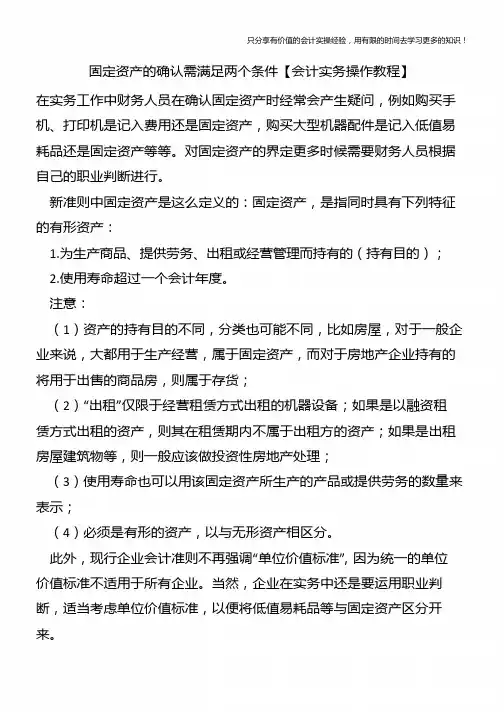 只分享有价值的会计实操经验，用有限的时间去学习更多的知识！

固定资产的确认需满足两个条件【会计实务操作教程】

在实务工作中财务人员在确认固定资产时经常会产生疑问，例如购买手机、打印机是记入费用还是固定资产，购买大型机器配件是记入低值易耗品还是固定资产等等。对固定资产的界定更多时候需要财务人员根据自己的职业判断进行。

新准则中固定资产是这么定义的：固定资产，是指同时具有下列特征的有形资产：

1.为生产商品、提供劳务、出租或经营管理而持有的（持有目的）；

2.使用寿命超过一个会计年度。

注意：

（1）资产的持有目的不同，分类也可能不同，比如房屋，对于一般企业来说，大都用于生产经营，属于固定资产，而对于房地产企业持有的将用于出售的商品房，则属于存货；

（2）“出租”仅限于经营租赁方式出租的机器设备；如果是以融资租赁方式出租的资产，则其在租赁期内不属于出租方的资产；如果是出租房屋建筑物等，则一般应该做投资性房地产处理；

（3）使用寿命也可以用该固定资产所生产的产品或提供劳务的数量来表示；

（4）必须是有形的资产，以与无形资产相区分。

此外，现行企业会计准则不再强调“单位价值标准”，因为统一的单位价值标准不适用于所有企业。当然，企业在实务中还是要运用职业判断，适当考虑单位价值标准，以便将低值易耗品等与固定资产区分开来。